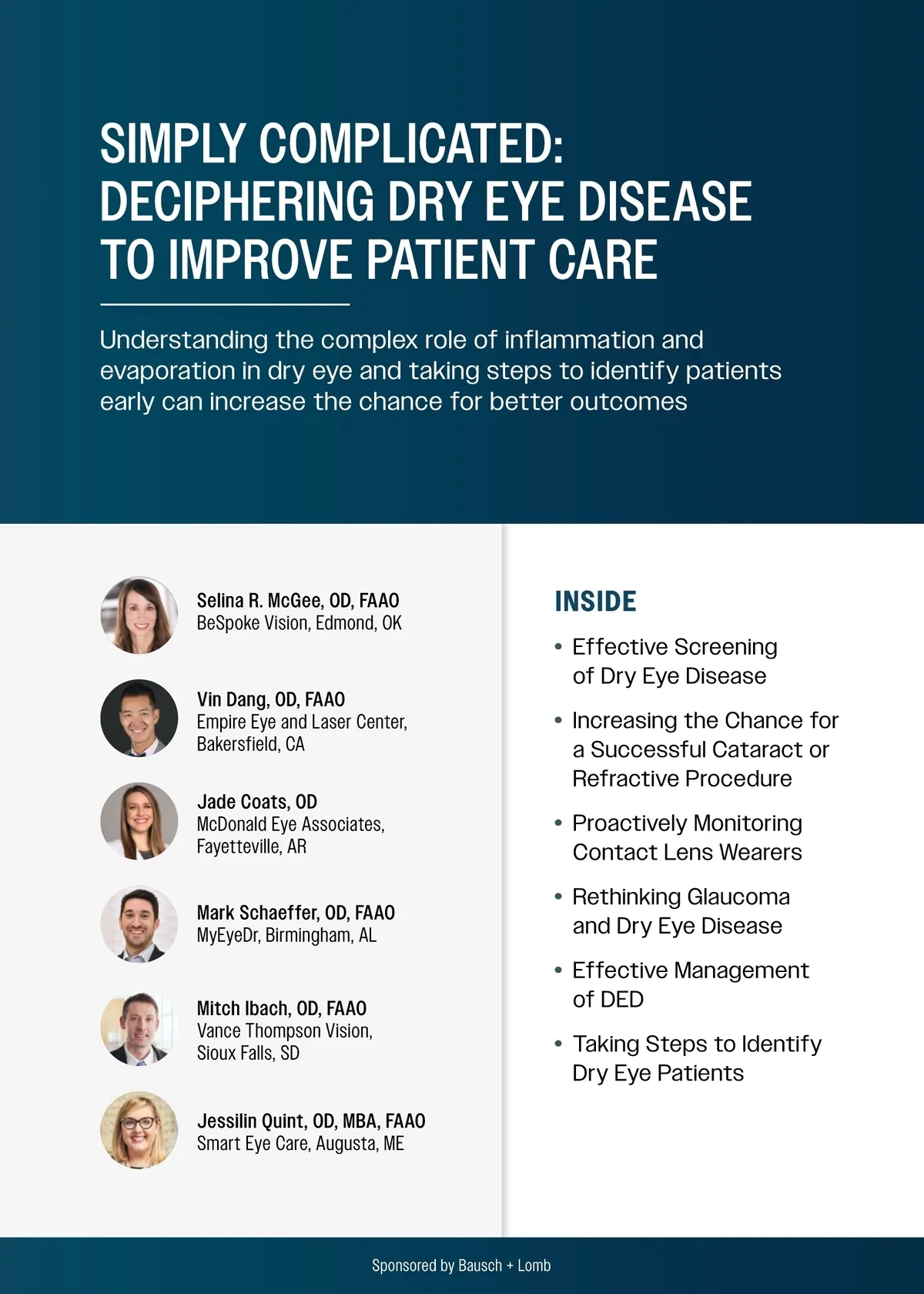 SIMPLY COMPLICATED: DECIPHERING DRY EYE DISEASE TO IMPROVE PATIENT CARE

Understanding the complex role of inflammation and evaporation in dry eye and taking steps to identify patients early can increase the chance for better outcomes

Selina R. McGee, OD, FAAO
BeSpoke Vision, Edmond, OK

Vin Dang, OD, FAAO
Empire Eye and Laser Center, Bakersfield, CA

Jade Coats, OD
McDonald Eye Associates, Fayetteville, AR

Mark Schaeffer, OD, FAAO
MyEyeDr, Birmingham, AL

Mitch Ibach, OD, FAAO
Vance Thompson Vision, Sioux Falls, SD

Jessilin Quint, OD, MBA, FAAO
Smart Eye Care, Augusta, ME

INSIDE

• Effective Screening of Dry Eye Disease
• Increasing the Chance for a Successful Cataract or Refractive Procedure
• Proactively Monitoring Contact Lens Wearers
• Rethinking Glaucoma and Dry Eye Disease
• Effective Management of DED
• Taking Steps to Identify Dry Eye Patients

Sponsored by Bausch + Lomb